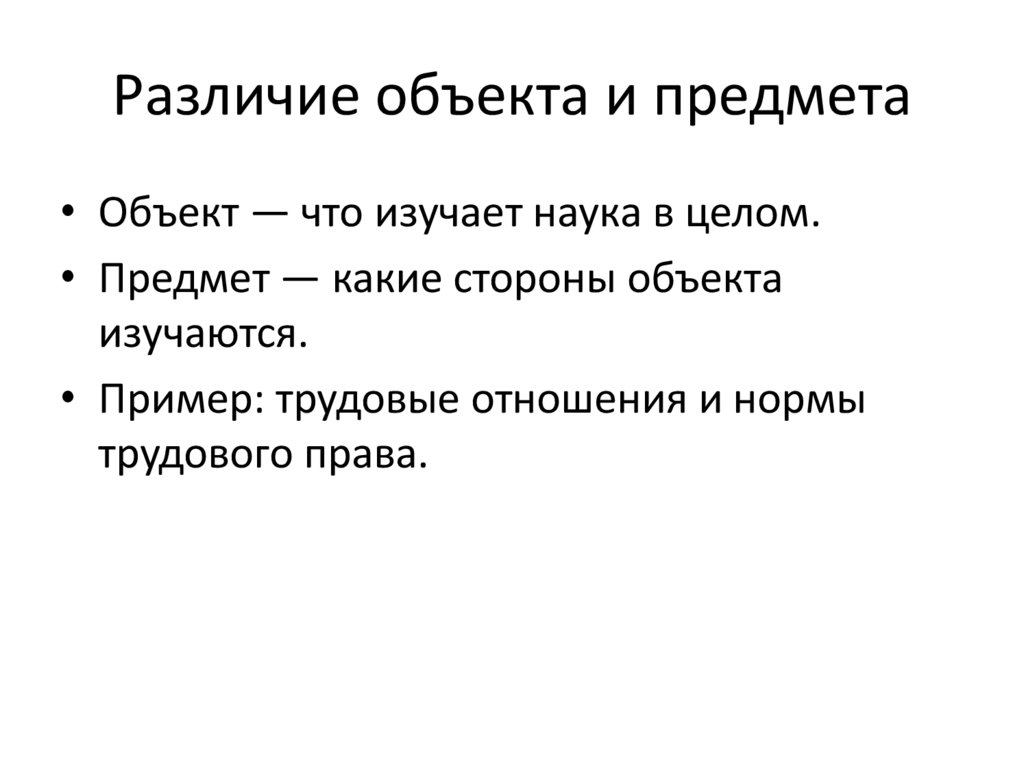 Различие объекта и предмета

• Объект — что изучает наука в целом.
• Предмет — какие стороны объекта изучаются.
• Пример: трудовые отношения и нормы трудового права.